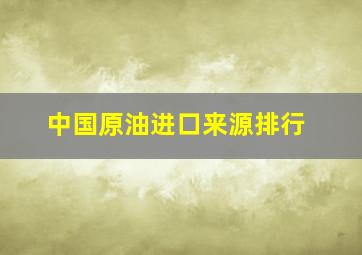 中国原油进口来源排行